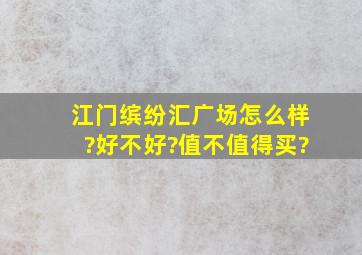 江门缤纷汇广场怎么样?好不好?值不值得买?